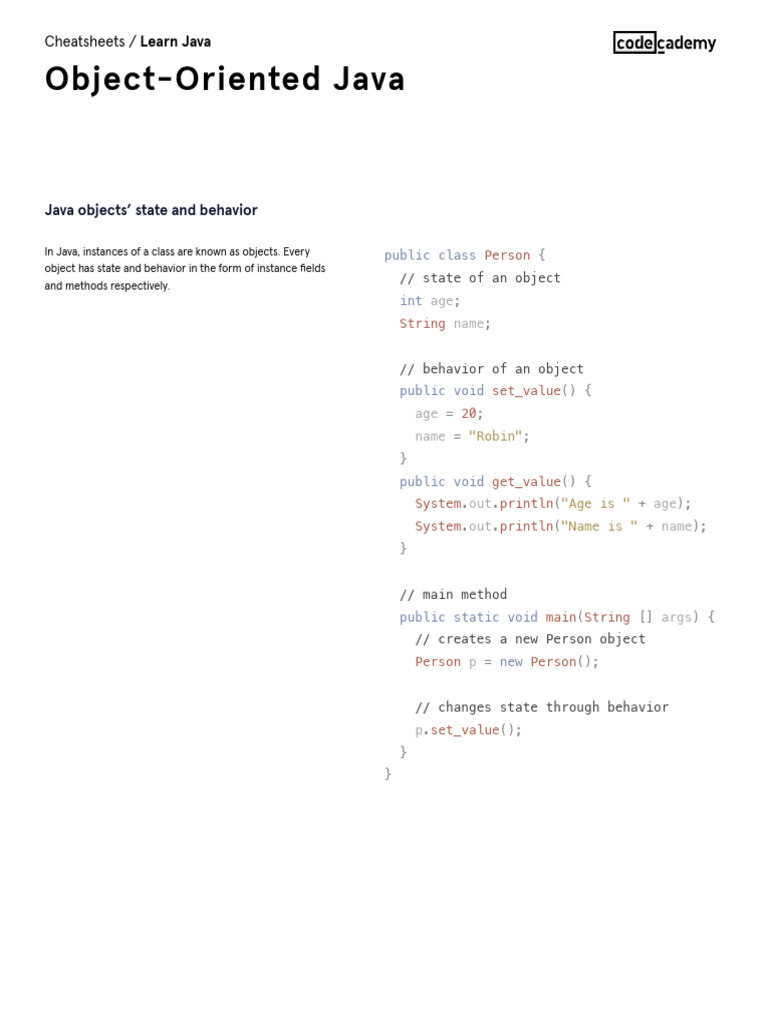 Cheatsheets / Learn Java

codecademy

Object-Oriented Java

Java objects' state and behavior

In Java, instances of a class are known as objects. Every object has state and behavior in the form of instance fields and methods respectively.

public class Person {
  // state of an object
  int age;
  String name;

  // behavior of an object
  public void set_value() {
    age = 20;
    name = "Robin";
  }
  public void get_value() {
    System.out.println("Age is " + age);
    System.out.println("Name is " + name);
  }

  // main method
  public static void main(String [] args) {
    // creates a new Person object
    Person p = new Person();

    // changes state through behavior
    p.set_value();
  }
}